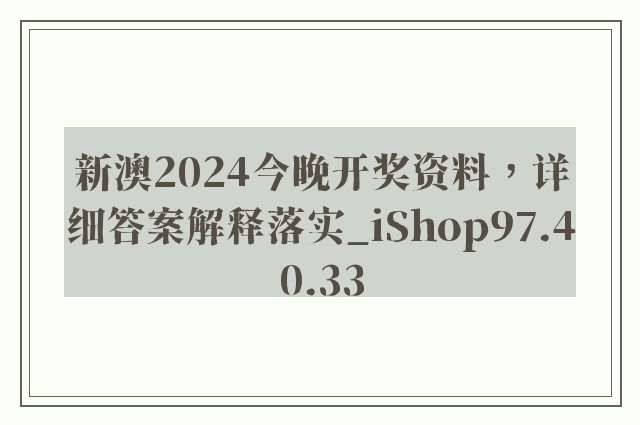 新澳2024今晚开奖资料，详细答案解释落实_iShop97.40.33